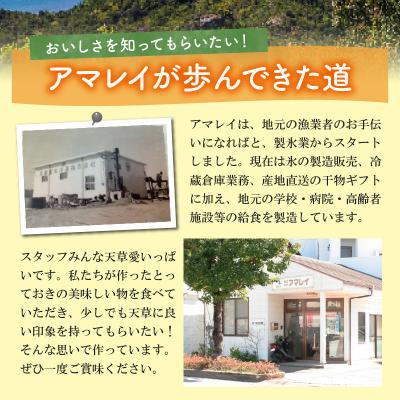 おいしさを知ってもらいたい！

アマレイが歩んできた道

アマレイは、地元の漁業者のお手伝いになればと、製氷業からスタートしました。現在は氷の製造販売、冷蔵倉庫業務、産地直送の干物ギフトに加え、地元の学校・病院・高齢者施設等の給食を製造しています。

スタッフみんな天草愛いっぱいです。私たちが作ったとっておきの美味しい物を食べていただき、少しでも天草に良い印象を持ってもらいたい！そんな思いで作っています。ぜひ一度ご賞味ください。

アマレイ